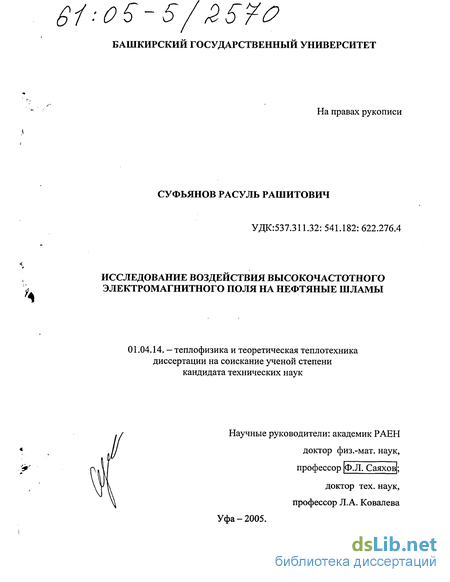 61:05-5/2570

БАШКИРСКИЙ ГОСУДАРСТВЕННЫЙ УНИВЕРСИТЕТ

На правах рукописи

СУФЬЯНОВ РАСУЛЬ РАШИТОВИЧ

УДК:537.311.32: 541.182: 622.276.4

ИССЛЕДОВАНИЕ ВОЗДЕЙСТВИЯ ВЫСОКОЧАСТОТНОГО ЭЛЕКТРОМАГНИТНОГО ПОЛЯ НА НЕФТЯНЫЕ ШЛАМЫ

01.04.14. – теплофизика и теоретическая теплотехника диссертации на соискание ученой степени кандидата технических наук

Научные руководители: академик РАЕН
доктор физ.-мат. наук,
профессор Ф.Л. Саяхов;
доктор тех. наук,
профессор Л.А. Ковалева

Уфа – 2005.

dsLib.net
библиотека диссертаций